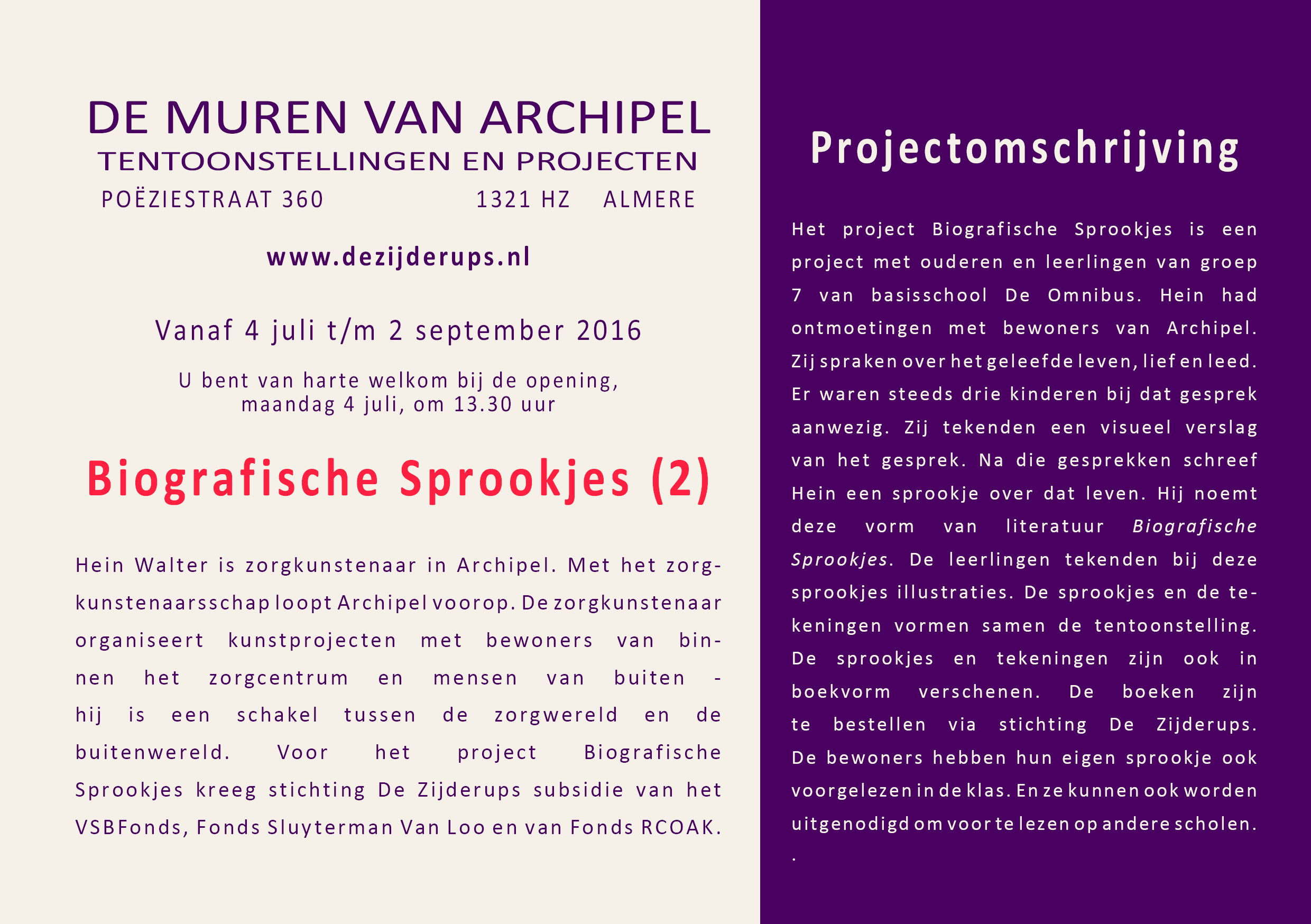 DE MUREN VAN ARCHIPEL
TENTOONSTELLINGEN EN PROJECTEN
POËZIESTRAAT 360 1321 HZ ALMERE

www.dezijderups.nl

Vanaf 4 juli t/m 2 september 2016

U bent van harte welkom bij de opening, maandag 4 juli, om 13.30 uur

Biografische Sprookjes (2)

Hein Walter is zorgkunstenaar in Archipel. Met het zorgkunstenaarsschap loopt Archipel voorop. De zorgkunstenaar organiseert kunstprojecten met bewoners van binnen het zorgcentrum en mensen van buiten - hij is een schakel tussen de zorgwereld en de buitenwereld. Voor het project Biografische Sprookjes kreeg stichting De Zijderups subsidie van het VSBFonds, Fonds Sluyterman Van Loo en van Fonds RCOAK.

Projectomschrijving

Het project Biografische Sprookjes is een project met ouderen en leerlingen van groep 7 van basisschool De Omnibus. Hein had ontmoetingen met bewoners van Archipel. Zij spraken over het geleefde leven, lief en leed. Er waren steeds drie kinderen bij dat gesprek aanwezig. Zij tekenden een visueel verslag van het gesprek. Na die gesprekken schreef Hein een sprookje over dat leven. Hij noemt deze vorm van literatuur Biografische Sprookjes. De leerlingen tekenden bij deze sprookjes illustraties. De sprookjes en de tekeningen vormen samen de tentoonstelling. De sprookjes en tekeningen zijn ook in boekvorm verschenen. De boeken zijn te bestellen via stichting De Zijderups. De bewoners hebben hun eigen sprookje ook voorgelezen in de klas. En ze kunnen ook worden uitgenodigd om voor te lezen op andere scholen.
.